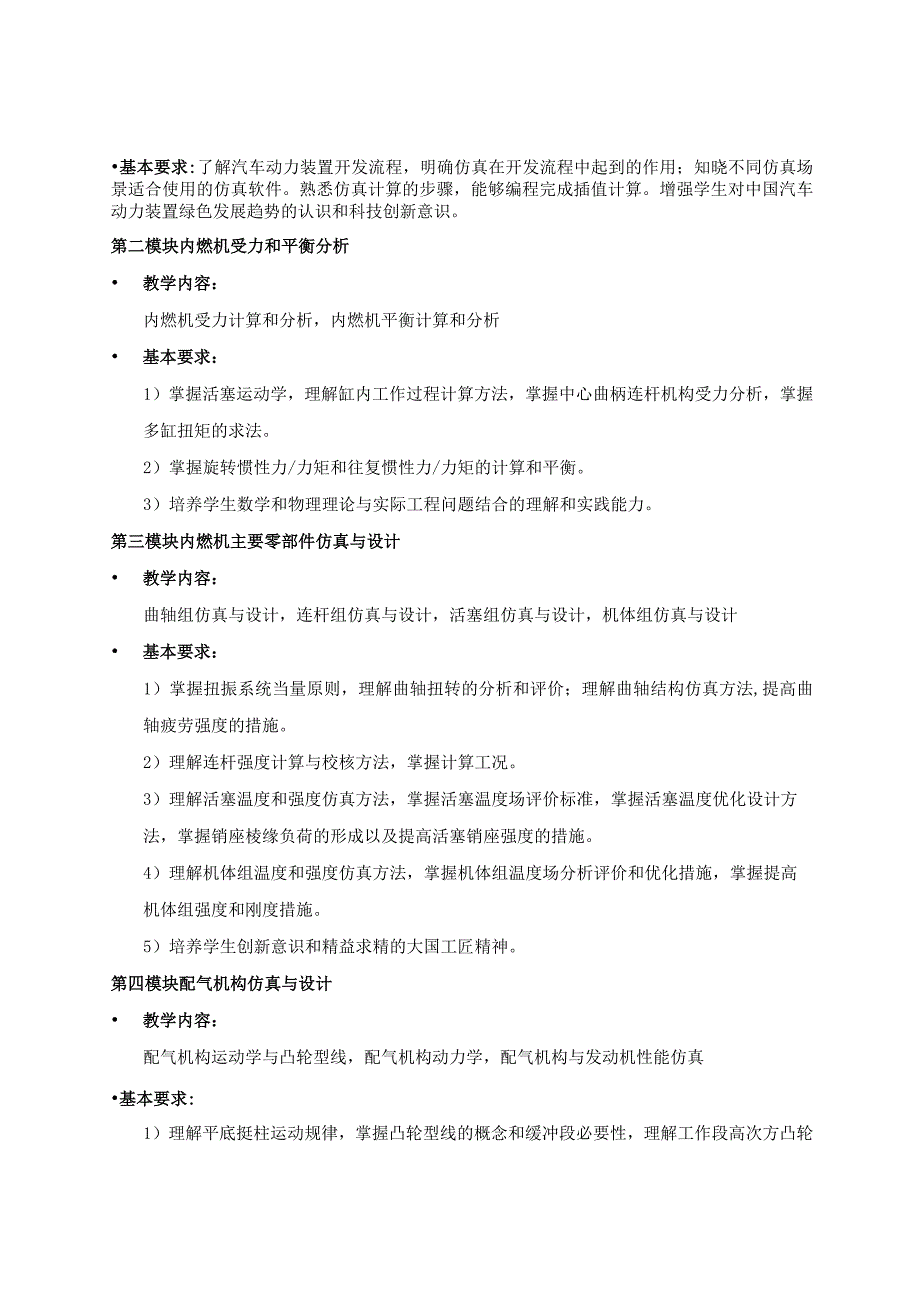 •基本要求:了解汽车动力装置开发流程，明确仿真在开发流程中起到的作用；知晓不同仿真场景适合使用的仿真软件。熟悉仿真计算的步骤，能够编程完成插值计算。增强学生对中国汽车动力装置绿色发展趋势的认识和科技创新意识。

第二模块内燃机受力和平衡分析

• 教学内容：

内燃机受力计算和分析，内燃机平衡计算和分析

• 基本要求：

1）掌握活塞运动学，理解缸内工作过程计算方法，掌握中心曲柄连杆机构受力分析，掌握多缸扭矩的求法。

2）掌握旋转惯性力/力矩和往复惯性力/力矩的计算和平衡。

3）培养学生数学和物理理论与实际工程问题结合的理解和实践能力。

第三模块内燃机主要零部件仿真与设计

• 教学内容：

曲轴组仿真与设计，连杆组仿真与设计，活塞组仿真与设计，机体组仿真与设计

• 基本要求：

1）掌握扭振系统当量原则，理解曲轴扭转的分析和评价；理解曲轴结构仿真方法,提高曲轴疲劳强度的措施。

2）理解连杆强度计算与校核方法，掌握计算工况。

3）理解活塞温度和强度仿真方法，掌握活塞温度场评价标准，掌握活塞温度优化设计方法，掌握销座棱缘负荷的形成以及提高活塞销座强度的措施。

4）理解机体组温度和强度仿真方法，掌握机体组温度场分析评价和优化措施，掌握提高机体组强度和刚度措施。

5）培养学生创新意识和精益求精的大国工匠精神。

第四模块配气机构仿真与设计

• 教学内容：

配气机构运动学与凸轮型线，配气机构动力学，配气机构与发动机性能仿真

•基本要求:

1）理解平底挺柱运动规律，掌握凸轮型线的概念和缓冲段必要性，理解工作段高次方凸轮